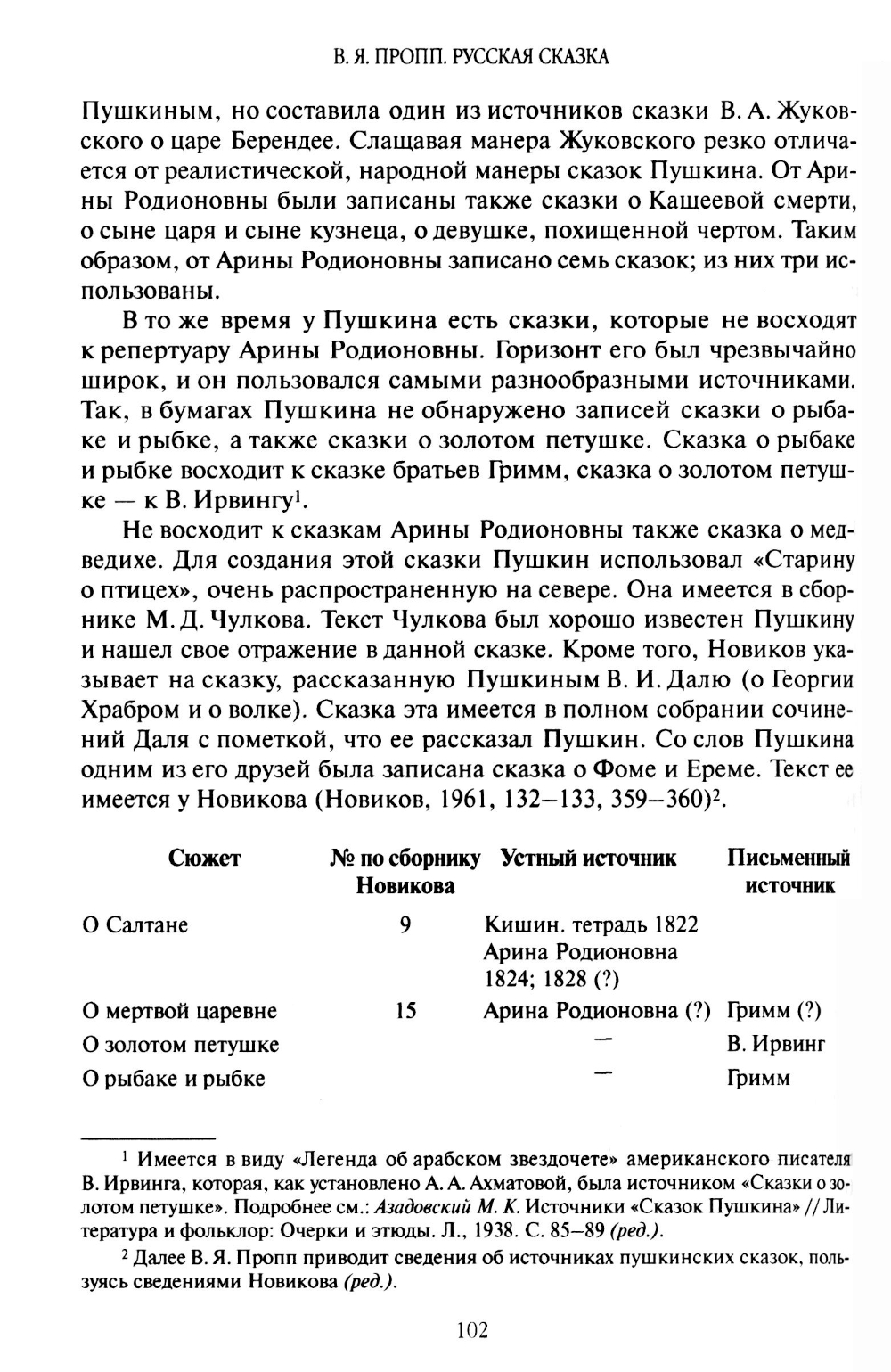 В. Я. ПРОПП. РУССКАЯ СКАЗКА

Пушкиным, но составила один из источников сказки В. А. Жуковского о царе Берендее. Слащавая манера Жуковского резко отличается от реалистической, народной манеры сказок Пушкина. От Арины Родионовны были записаны также сказки о Кащеевой смерти, о сыне царя и сыне кузнеца, о девушке, похищенной чертом. Таким образом, от Арины Родионовны записано семь сказок; из них три использованы.

В то же время у Пушкина есть сказки, которые не восходят к репертуару Арины Родионовны. Горизонт его был чрезвычайно широк, и он пользовался самыми разнообразными источниками. Так, в бумагах Пушкина не обнаружено записей сказки о рыбаке и рыбке, а также сказки о золотом петушке. Сказка о рыбаке и рыбке восходит к сказке братьев Гримм, сказка о золотом петушке — к В. Ирвингу$^1$.

Не восходит к сказкам Арины Родионовны также сказка о медведихе. Для создания этой сказки Пушкин использовал «Старину о птицех», очень распространенную на севере. Она имеется в сборнике М. Д. Чулкова. Текст Чулкова был хорошо известен Пушкину и нашел свое отражение в данной сказке. Кроме того, Новиков указывает на сказку, рассказанную Пушкиным В. И. Далю (о Георгии Храбром и о волке). Сказка эта имеется в полном собрании сочинений Даля с пометкой, что ее рассказал Пушкин. Со слов Пушкина одним из его друзей была записана сказка о Фоме и Ереме. Текст ее имеется у Новикова (Новиков, 1961, 132–133, 359–360)$^2$.

| Сюжет | № по сборнику Новикова | Устный источник | Письменный источник |
|---|---|---|---|
| О Салтане | 9 | Кишин. тетрадь 1822 Арина Родионовна 1824; 1828 (?) | |
| О мертвой царевне | 15 | Арина Родионовна (?) | Гримм (?) |
| О золотом петушке | | — | В. Ирвинг |
| О рыбаке и рыбке | | — | Гримм |

$^1$ Имеется в виду «Легенда об арабском звездочете» американского писателя В. Ирвинга, которая, как установлено А. А. Ахматовой, была источником «Сказки о золотом петушке». Подробнее см.: Азадовский М. К. Источники «Сказок Пушкина» // Литература и фольклор: Очерки и этюды. Л., 1938. С. 85–89 (ред.).

$^2$ Далее В. Я. Пропп приводит сведения об источниках пушкинских сказок, пользуясь сведениями Новикова (ред.).

102